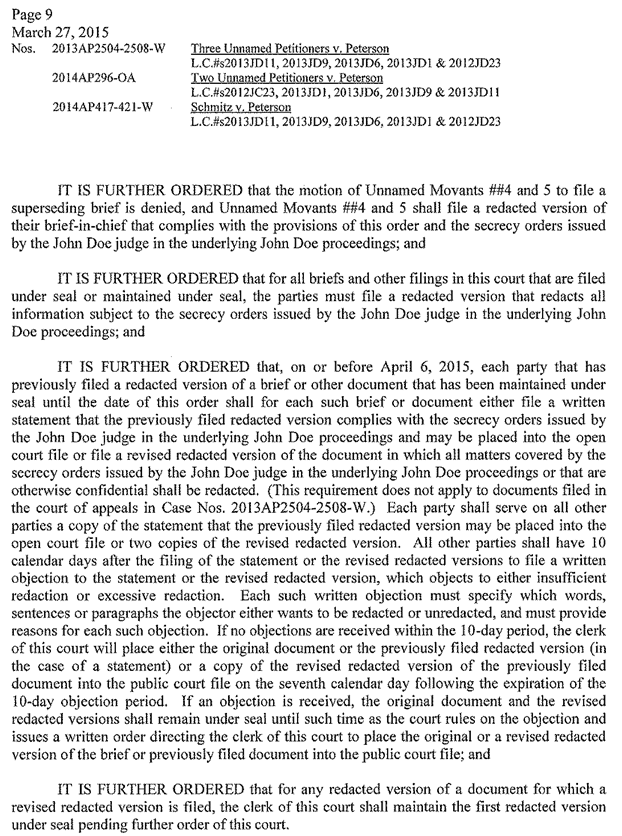 Page 9
March 27, 2015
Nos. 2013AP2504-2508-W Three Unnamed Petitioners v. Peterson
L.C.#s2013JD11, 2013JD9, 2013JD6, 2013JD1 & 2012JD23
2014AP296-OA Two Unnamed Petitioners v. Peterson
L.C.#s2012JC23, 2013JD1, 2013JD6, 2013JD9 & 2013JD11
2014AP417-421-W Schmitz v. Peterson
L.C.#s2013JD11, 2013JD9, 2013JD6, 2013JD1 & 2012JD23

IT IS FURTHER ORDERED that the motion of Unnamed Movants ##4 and 5 to file a superseding brief is denied, and Unnamed Movants ##4 and 5 shall file a redacted version of their brief-in-chief that complies with the provisions of this order and the secrecy orders issued by the John Doe judge in the underlying John Doe proceedings; and

IT IS FURTHER ORDERED that for all briefs and other filings in this court that are filed under seal or maintained under seal, the parties must file a redacted version that redacts all information subject to the secrecy orders issued by the John Doe judge in the underlying John Doe proceedings; and

IT IS FURTHER ORDERED that, on or before April 6, 2015, each party that has previously filed a redacted version of a brief or other document that has been maintained under seal until the date of this order shall for each such brief or document either file a written statement that the previously filed redacted version complies with the secrecy orders issued by the John Doe judge in the underlying John Doe proceedings and may be placed into the open court file or file a revised redacted version of the document in which all matters covered by the secrecy orders issued by the John Doe judge in the underlying John Doe proceedings or that are otherwise confidential shall be redacted. (This requirement does not apply to documents filed in the court of appeals in Case Nos. 2013AP2504-2508-W.) Each party shall serve on all other parties a copy of the statement that the previously filed redacted version may be placed into the open court file or two copies of the revised redacted version. All other parties shall have 10 calendar days after the filing of the statement or the revised redacted versions to file a written objection to the statement or the revised redacted version, which objects to either insufficient redaction or excessive redaction. Each such written objection must specify which words, sentences or paragraphs the objector either wants to be redacted or unredacted, and must provide reasons for each such objection. If no objections are received within the 10-day period, the clerk of this court will place either the original document or the previously filed redacted version (in the case of a statement) or a copy of the revised redacted version of the previously filed document into the public court file on the seventh calendar day following the expiration of the 10-day objection period. If an objection is received, the original document and the revised redacted versions shall remain under seal until such time as the court rules on the objection and issues a written order directing the clerk of this court to place the original or a revised redacted version of the brief or previously filed document into the public court file; and

IT IS FURTHER ORDERED that for any redacted version of a document for which a revised redacted version is filed, the clerk of this court shall maintain the first redacted version under seal pending further order of this court.